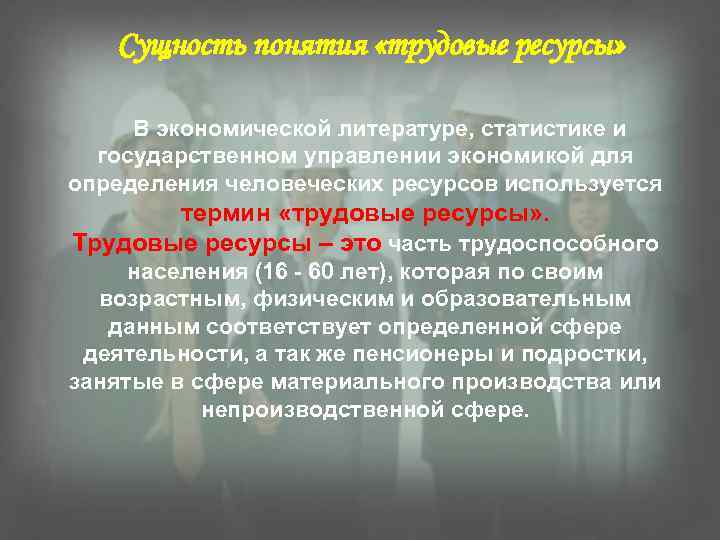 Сущность понятия «трудовые ресурсы»

В экономической литературе, статистике и государственном управлении экономикой для определения человеческих ресурсов используется термин «трудовые ресурсы».
Трудовые ресурсы – это часть трудоспособного населения (16 - 60 лет), которая по своим возрастным, физическим и образовательным данным соответствует определенной сфере деятельности, а так же пенсионеры и подростки, занятые в сфере материального производства или непроизводственной сфере.